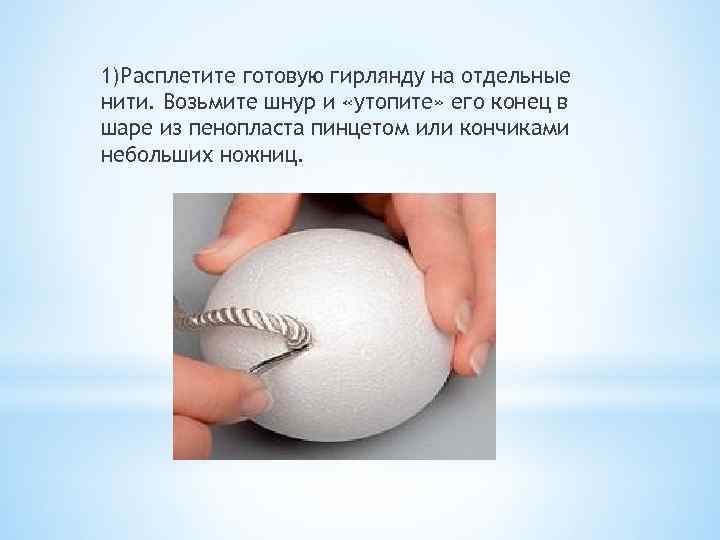 1)Расплетите готовую гирлянду на отдельные нити. Возьмите шнур и «утопите» его конец в шаре из пенопласта пинцетом или кончиками небольших ножниц.